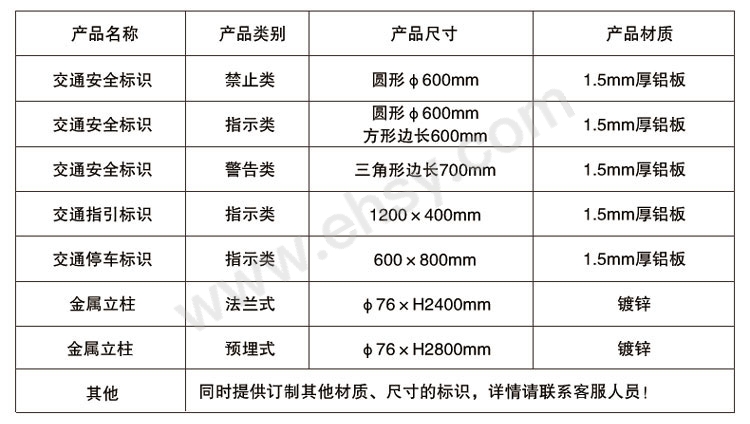 | 产品名称 | 产品类别 | 产品尺寸 | 产品材质 |
|---|---|---|---|
| 交通安全标识 | 禁止类 | 圆形ϕ600mm | 1.5mm厚铝板 |
| 交通安全标识 | 指示类 | 圆形ϕ600mm 方形边长600mm | 1.5mm厚铝板 |
| 交通安全标识 | 警告类 | 三角形边长700mm | 1.5mm厚铝板 |
| 交通指引标识 | 指示类 | 1200×400mm | 1.5mm厚铝板 |
| 交通停车标识 | 指示类 | 600×800mm | 1.5mm厚铝板 |
| 金属立柱 | 法兰式 | ϕ76×H2400mm | 镀锌 |
| 金属立柱 | 预埋式 | ϕ76×H2800mm | 镀锌 |
| 其他 | 同时提供订制其他材质、尺寸的标识，详情请联系客服人员！ | | |

www.ehsy.com